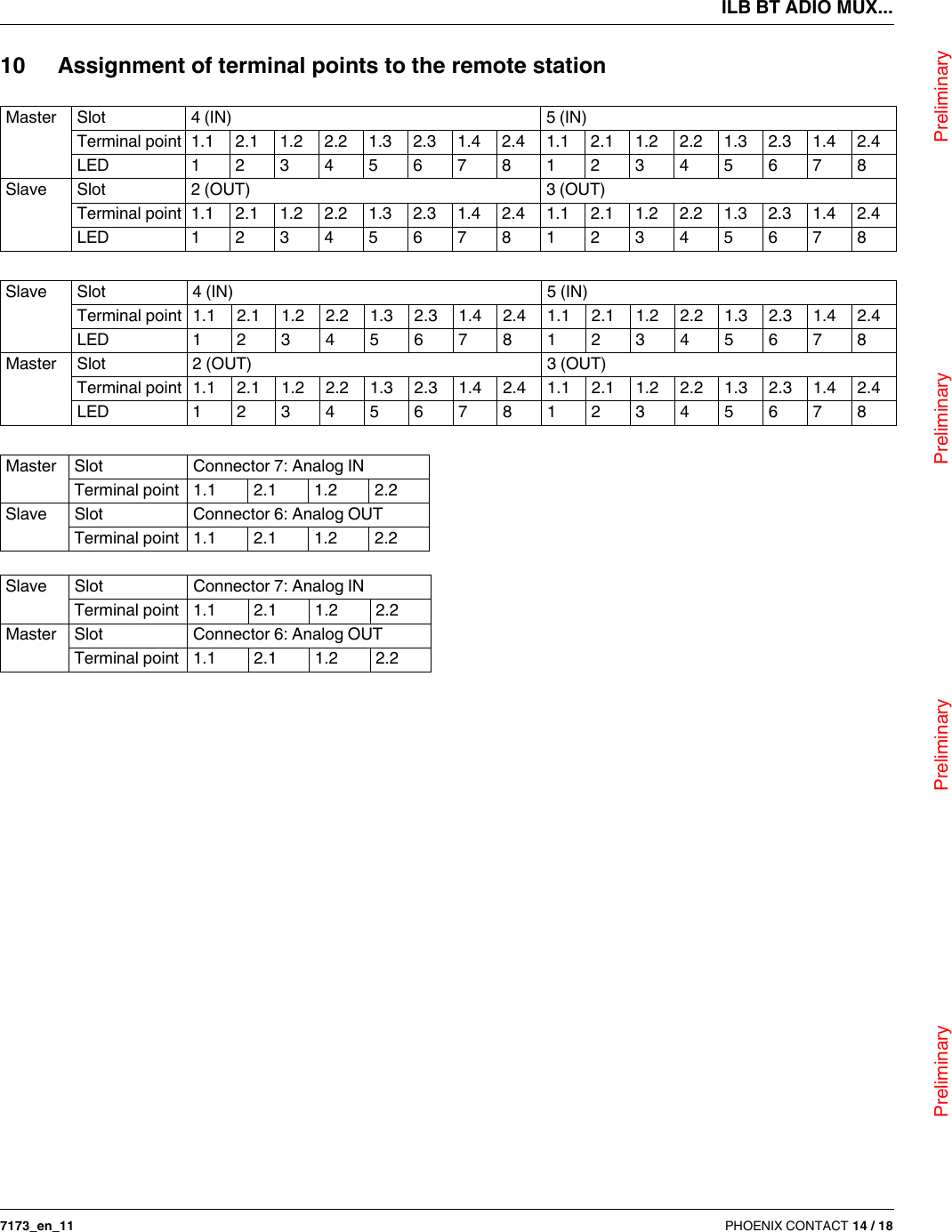 ILB BT ADIO MUX...

10 Assignment of terminal points to the remote station

| Master | Slot | 4 (IN) | | | | | | | | 5 (IN) | | | | | | | |
|---|---|---|---|---|---|---|---|---|---|---|---|---|---|---|---|---|---|
| | Terminal point | 1.1 | 2.1 | 1.2 | 2.2 | 1.3 | 2.3 | 1.4 | 2.4 | 1.1 | 2.1 | 1.2 | 2.2 | 1.3 | 2.3 | 1.4 | 2.4 |
| | LED | 1 | 2 | 3 | 4 | 5 | 6 | 7 | 8 | 1 | 2 | 3 | 4 | 5 | 6 | 7 | 8 |
| Slave | Slot | 2 (OUT) | | | | | | | | 3 (OUT) | | | | | | | |
| | Terminal point | 1.1 | 2.1 | 1.2 | 2.2 | 1.3 | 2.3 | 1.4 | 2.4 | 1.1 | 2.1 | 1.2 | 2.2 | 1.3 | 2.3 | 1.4 | 2.4 |
| | LED | 1 | 2 | 3 | 4 | 5 | 6 | 7 | 8 | 1 | 2 | 3 | 4 | 5 | 6 | 7 | 8 |

| Slave | Slot | 4 (IN) | | | | | | | | 5 (IN) | | | | | | | |
|---|---|---|---|---|---|---|---|---|---|---|---|---|---|---|---|---|---|
| | Terminal point | 1.1 | 2.1 | 1.2 | 2.2 | 1.3 | 2.3 | 1.4 | 2.4 | 1.1 | 2.1 | 1.2 | 2.2 | 1.3 | 2.3 | 1.4 | 2.4 |
| | LED | 1 | 2 | 3 | 4 | 5 | 6 | 7 | 8 | 1 | 2 | 3 | 4 | 5 | 6 | 7 | 8 |
| Master | Slot | 2 (OUT) | | | | | | | | 3 (OUT) | | | | | | | |
| | Terminal point | 1.1 | 2.1 | 1.2 | 2.2 | 1.3 | 2.3 | 1.4 | 2.4 | 1.1 | 2.1 | 1.2 | 2.2 | 1.3 | 2.3 | 1.4 | 2.4 |
| | LED | 1 | 2 | 3 | 4 | 5 | 6 | 7 | 8 | 1 | 2 | 3 | 4 | 5 | 6 | 7 | 8 |

| Master | Slot | Connector 7: Analog IN | | | |
|---|---|---|---|---|---|
| | Terminal point | 1.1 | 2.1 | 1.2 | 2.2 |
| Slave | Slot | Connector 6: Analog OUT | | | |
| | Terminal point | 1.1 | 2.1 | 1.2 | 2.2 |

| Slave | Slot | Connector 7: Analog IN | | | |
|---|---|---|---|---|---|
| | Terminal point | 1.1 | 2.1 | 1.2 | 2.2 |
| Master | Slot | Connector 6: Analog OUT | | | |
| | Terminal point | 1.1 | 2.1 | 1.2 | 2.2 |

Preliminary
Preliminary
Preliminary
Preliminary

7173_en_11
PHOENIX CONTACT 14 / 18